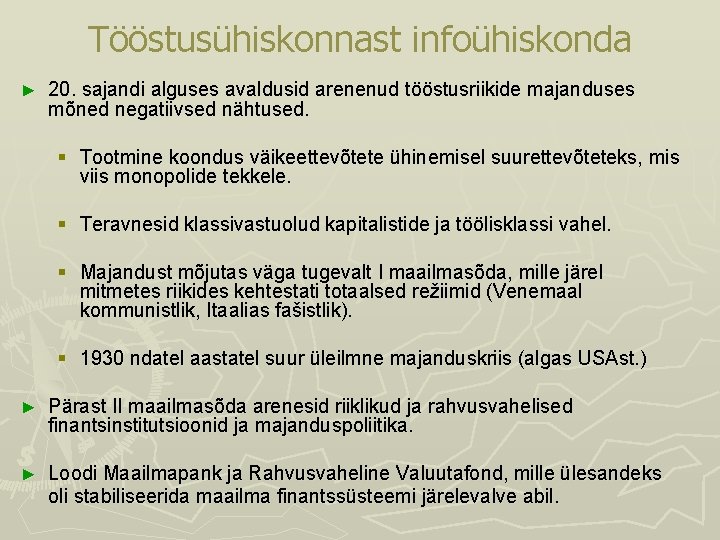 Tööstusühiskonnast infoühiskonda

► 20. sajandi alguses avaldusid arenenud tööstusriikide majanduses mõned negatiivsed nähtused.

▪ Tootmine koondus väikeettevõtete ühinemisel suurettevõteteks, mis viis monopolide tekkele.

▪ Teravnesid klassivastuolud kapitalistide ja töölisklassi vahel.

▪ Majandust mõjutas väga tugevalt I maailmasõda, mille järel mitmetes riikides kehtestati totaalsed režiimid (Venemaal kommunistlik, Itaalias fašistlik).

▪ 1930 ndatel aastatel suur üleilmne majanduskriis (algas USAst.)

► Pärast II maailmasõda arenesid riiklikud ja rahvusvahelised finantsinstitutsioonid ja majanduspoliitika.

► Loodi Maailmapank ja Rahvusvaheline Valuutafond, mille ülesandeks oli stabiliseerida maailma finantssüsteemi järelevalve abil.